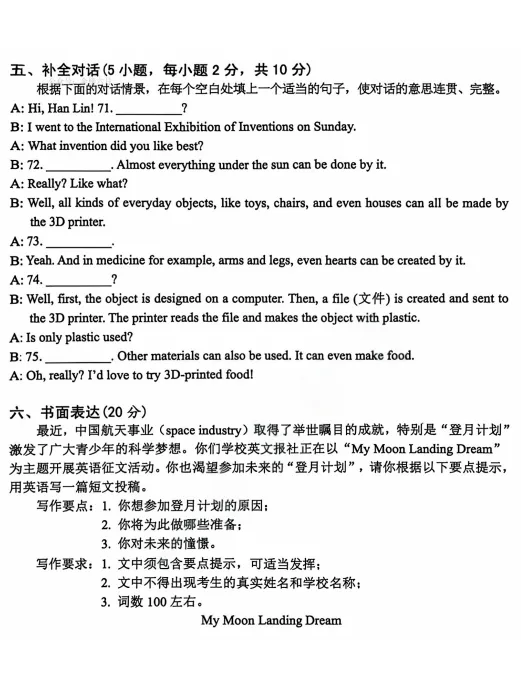 五、补全对话(5 小题，每小题 2 分，共 10 分)

根据下面的对话情景，在每个空白处填上一个适当的句子，使对话的意思连贯、完整。

A: Hi, Han Lin! 71. __________?

B: I went to the International Exhibition of Inventions on Sunday.

A: What invention did you like best?

B: 72. __________. Almost everything under the sun can be done by it.

A: Really? Like what?

B: Well, all kinds of everyday objects, like toys, chairs, and even houses can all be made by the 3D printer.

A: 73. __________.

B: Yeah. And in medicine for example, arms and legs, even hearts can be created by it.

A: 74. __________?

B: Well, first, the object is designed on a computer. Then, a file (文件) is created and sent to the 3D printer. The printer reads the file and makes the object with plastic.

A: Is only plastic used?

B: 75. __________. Other materials can also be used. It can even make food.

A: Oh, really? I'd love to try 3D-printed food!

六、书面表达(20 分)

最近，中国航天事业（space industry）取得了举世瞩目的成就，特别是“登月计划”激发了广大青少年的科学梦想。你们学校英文报社正在以“My Moon Landing Dream”为主题开展英语征文活动。你也渴望参加未来的“登月计划”，请你根据以下要点提示，用英语写一篇短文投稿。

写作要点：1. 你想参加登月计划的原因；
2. 你将为此做哪些准备；
3. 你对未来的憧憬。

写作要求：1. 文中须包含要点提示，可适当发挥；
2. 文中不得出现考生的真实姓名和学校名称；
3. 词数 100 左右。

My Moon Landing Dream